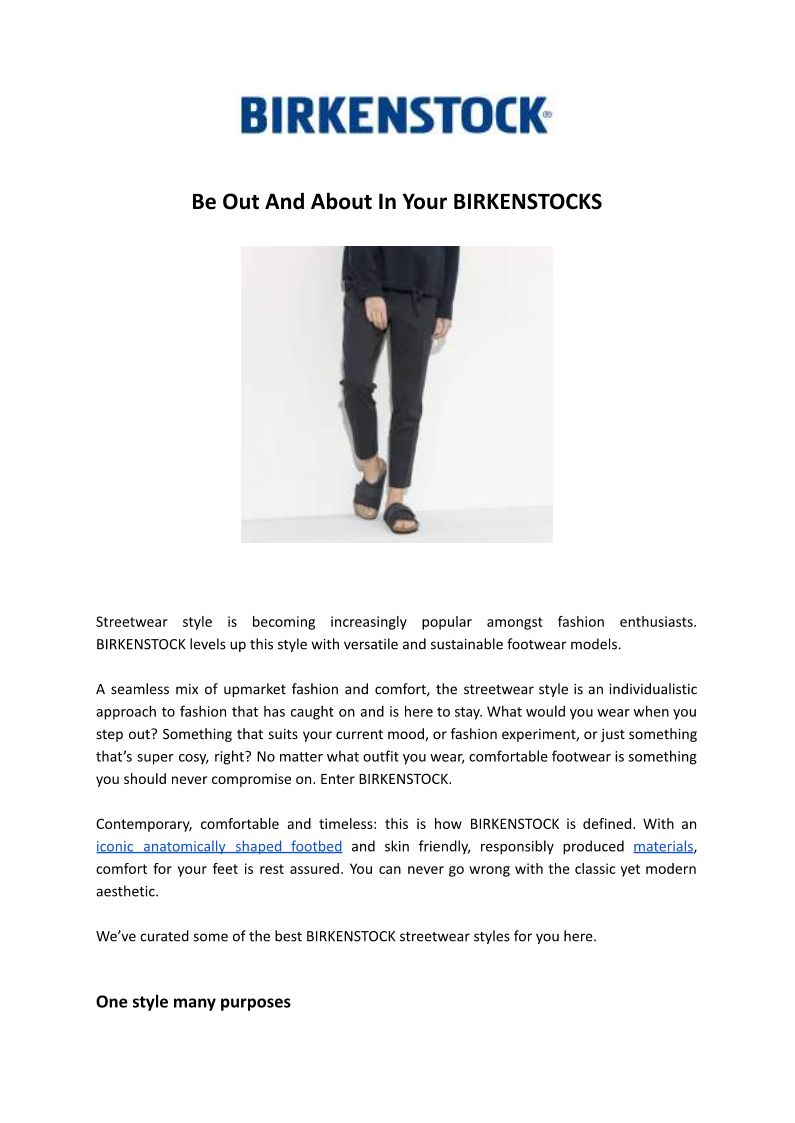 BIRKENSTOCK®

Be Out And About In Your BIRKENSTOCKS

Streetwear style is becoming increasingly popular amongst fashion enthusiasts. BIRKENSTOCK levels up this style with versatile and sustainable footwear models.

A seamless mix of upmarket fashion and comfort, the streetwear style is an individualistic approach to fashion that has caught on and is here to stay. What would you wear when you step out? Something that suits your current mood, or fashion experiment, or just something that's super cosy, right? No matter what outfit you wear, comfortable footwear is something you should never compromise on. Enter BIRKENSTOCK.

Contemporary, comfortable and timeless: this is how BIRKENSTOCK is defined. With an iconic anatomically shaped footbed and skin friendly, responsibly produced materials, comfort for your feet is rest assured. You can never go wrong with the classic yet modern aesthetic.

We've curated some of the best BIRKENSTOCK streetwear styles for you here.

One style many purposes